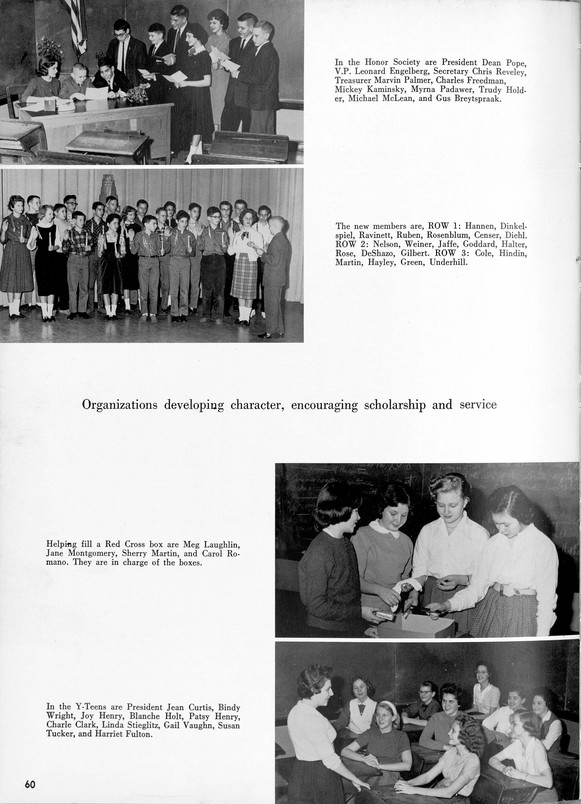 In the Honor Society are President Dean Pope, V.P. Leonard Engelberg, Secretary Chris Reveley, Treasurer Marvin Palmer, Charles Freedman, Mickey Kaminsky, Myrna Padawer, Trudy Holder, Michael McLean, and Gus Breytspraak.

The new members are, ROW 1: Hannen, Dinkelspiel, Ravinett, Ruben, Rosenblum, Censer, Diehl. ROW 2: Nelson, Weiner, Jaffe, Goddard, Halter, Rose, DeShazo, Gilbert. ROW 3: Cole, Hindin, Martin, Hayley, Green, Underhill.

Organizations developing character, encouraging scholarship and service

Helping fill a Red Cross box are Meg Laughlin, Jane Montgomery, Sherry Martin, and Carol Romano. They are in charge of the boxes.

In the Y-Teens are President Jean Curtis, Bindy Wright, Joy Henry, Blanche Holt, Patsy Henry, Charle Clark, Linda Stieglitz, Gail Vaughn, Susan Tucker, and Harriet Fulton.

60